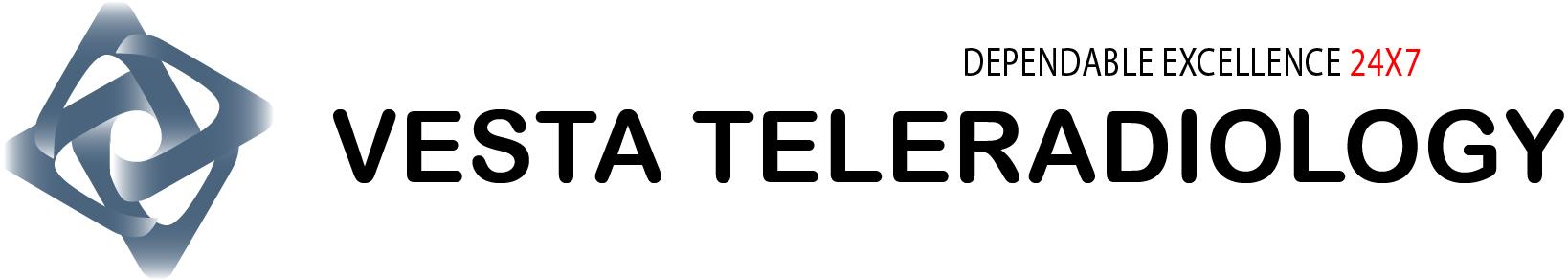 DEPENDABLE EXCELLENCE 24X7
VESTA TELERADIOLOGY